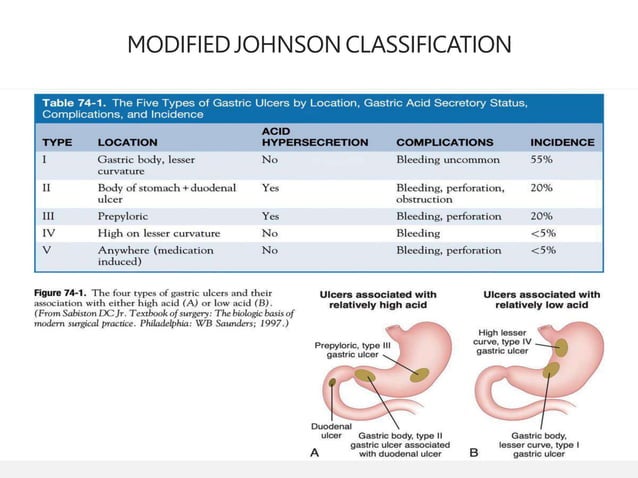 MODIFIED JOHNSON CLASSIFICATION

Table 74-1. The Five Types of Gastric Ulcers by Location, Gastric Acid Secretory Status, Complications, and Incidence

| TYPE | LOCATION | ACID HYPERSECRETION | COMPLICATIONS | INCIDENCE |
|---|---|---|---|---|
| I | Gastric body, lesser curvature | No | Bleeding uncommon | 55% |
| II | Body of stomach + duodenal ulcer | Yes | Bleeding, perforation, obstruction | 20% |
| III | Prepyloric | Yes | Bleeding, perforation | 20% |
| IV | High on lesser curvature | No | Bleeding | <5% |
| V | Anywhere (medication induced) | No | Bleeding, perforation | <5% |

Figure 74-1. The four types of gastric ulcers and their association with either high acid (A) or low acid (B). (From Sabiston DC Jr. Textbook of surgery: The biologic basis of modern surgical practice. Philadelphia: WB Saunders; 1997.)

Ulcers associated with relatively high acid

Prepyloric, type III gastric ulcer

Duodenal ulcer

Gastric body, type II gastric ulcer associated with duodenal ulcer

A

Ulcers associated with relatively low acid

High lesser curve, type IV gastric ulcer

Gastric body, lesser curve, type I gastric ulcer

B